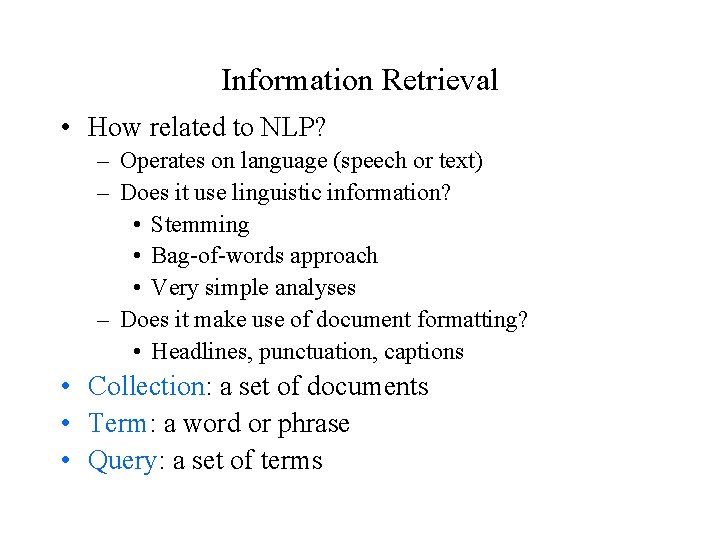 Information Retrieval

• How related to NLP?
  – Operates on language (speech or text)
  – Does it use linguistic information?
    • Stemming
    • Bag-of-words approach
    • Very simple analyses
  – Does it make use of document formatting?
    • Headlines, punctuation, captions
• Collection: a set of documents
• Term: a word or phrase
• Query: a set of terms